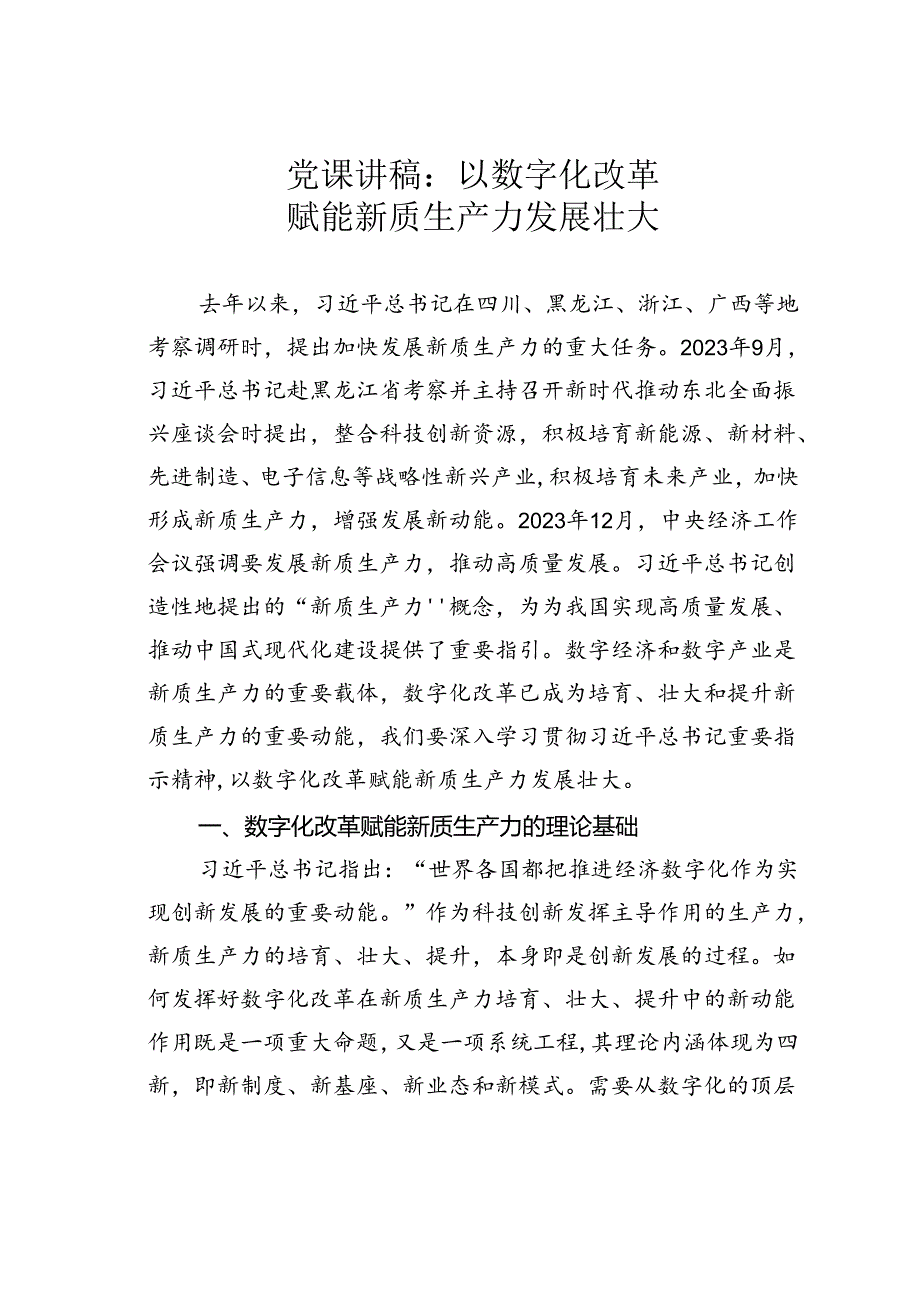 党课讲稿：以数字化改革
赋能新质生产力发展壮大

去年以来，习近平总书记在四川、黑龙江、浙江、广西等地考察调研时，提出加快发展新质生产力的重大任务。2023年9月，习近平总书记赴黑龙江省考察并主持召开新时代推动东北全面振兴座谈会时提出，整合科技创新资源，积极培育新能源、新材料、先进制造、电子信息等战略性新兴产业，积极培育未来产业，加快形成新质生产力，增强发展新动能。2023年12月，中央经济工作会议强调要发展新质生产力，推动高质量发展。习近平总书记创造性地提出的“新质生产力''概念，为为我国实现高质量发展、推动中国式现代化建设提供了重要指引。数字经济和数字产业是新质生产力的重要载体，数字化改革已成为培育、壮大和提升新质生产力的重要动能，我们要深入学习贯彻习近平总书记重要指示精神，以数字化改革赋能新质生产力发展壮大。

一、数字化改革赋能新质生产力的理论基础

习近平总书记指出：“世界各国都把推进经济数字化作为实现创新发展的重要动能。”作为科技创新发挥主导作用的生产力，新质生产力的培育、壮大、提升，本身即是创新发展的过程。如何发挥好数字化改革在新质生产力培育、壮大、提升中的新动能作用既是一项重大命题，又是一项系统工程，其理论内涵体现为四新，即新制度、新基座、新业态和新模式。需要从数字化的顶层